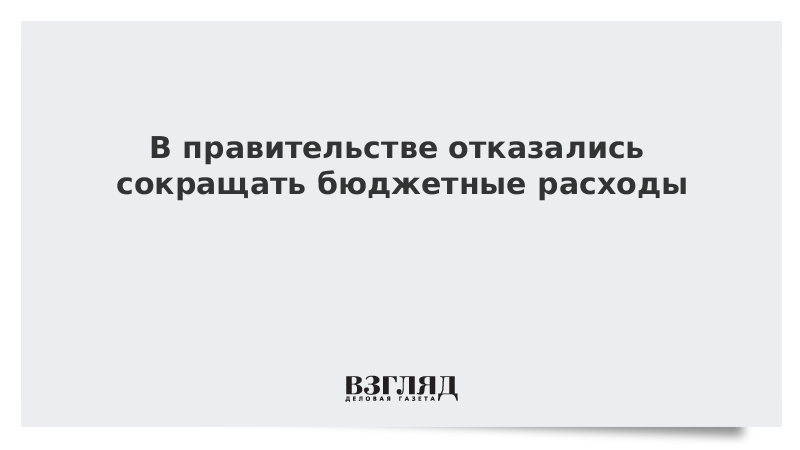 В правительстве отказались сокращать бюджетные расходы

ВЗГЛЯД
ДЕЛОВАЯ ГАЗЕТА